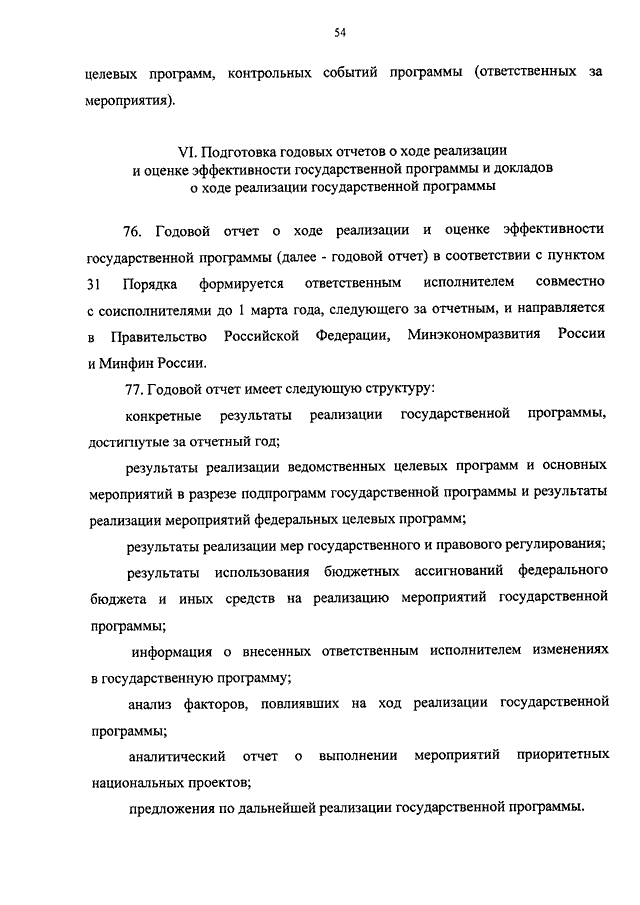 54

целевых программ, контрольных событий программы (ответственных за мероприятия).

VI. Подготовка годовых отчетов о ходе реализации и оценке эффективности государственной программы и докладов о ходе реализации государственной программы

76. Годовой отчет о ходе реализации и оценке эффективности государственной программы (далее - годовой отчет) в соответствии с пунктом 31 Порядка формируется ответственным исполнителем совместно с соисполнителями до 1 марта года, следующего за отчетным, и направляется в Правительство Российской Федерации, Минэкономразвития России и Минфин России.

77. Годовой отчет имеет следующую структуру:

конкретные результаты реализации государственной программы, достигнутые за отчетный год;

результаты реализации ведомственных целевых программ и основных мероприятий в разрезе подпрограмм государственной программы и результаты реализации мероприятий федеральных целевых программ;

результаты реализации мер государственного и правового регулирования;

результаты использования бюджетных ассигнований федерального бюджета и иных средств на реализацию мероприятий государственной программы;

информация о внесенных ответственным исполнителем изменениях в государственную программу;

анализ факторов, повлиявших на ход реализации государственной программы;

аналитический отчет о выполнении мероприятий приоритетных национальных проектов;

предложения по дальнейшей реализации государственной программы.